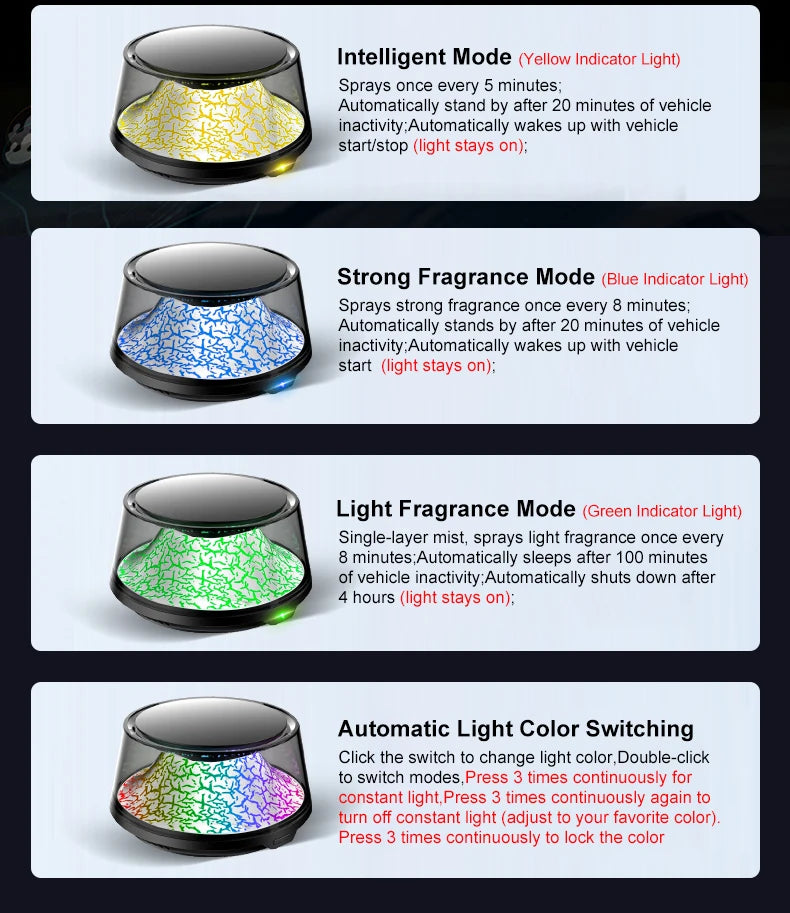 Intelligent Mode (Yellow Indicator Light)
Sprays once every 5 minutes; Automatically stand by after 20 minutes of vehicle inactivity;Automatically wakes up with vehicle start/stop (light stays on);

Strong Fragrance Mode (Blue Indicator Light)
Sprays strong fragrance once every 8 minutes; Automatically stands by after 20 minutes of vehicle inactivity;Automatically wakes up with vehicle start (light stays on);

Light Fragrance Mode (Green Indicator Light)
Single-layer mist, sprays light fragrance once every 8 minutes;Automatically sleeps after 100 minutes of vehicle inactivity;Automatically shuts down after 4 hours (light stays on);

Automatic Light Color Switching
Click the switch to change light color,Double-click to switch modes,Press 3 times continuously for constant light,Press 3 times continuously again to turn off constant light (adjust to your favorite color). Press 3 times continuously to lock the color